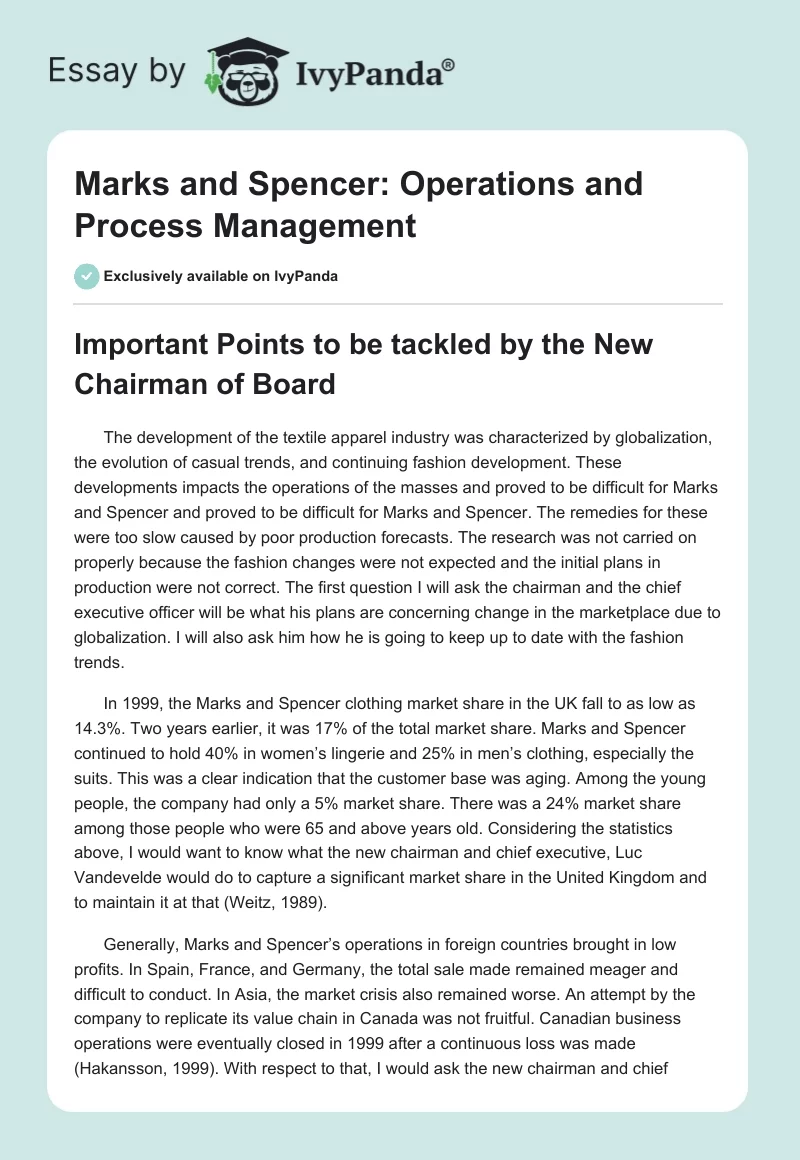 Essay by IvyPanda®

Marks and Spencer: Operations and Process Management

Exclusively available on IvyPanda

Important Points to be tackled by the New Chairman of Board

The development of the textile apparel industry was characterized by globalization, the evolution of casual trends, and continuing fashion development. These developments impacts the operations of the masses and proved to be difficult for Marks and Spencer and proved to be difficult for Marks and Spencer. The remedies for these were too slow caused by poor production forecasts. The research was not carried on properly because the fashion changes were not expected and the initial plans in production were not correct. The first question I will ask the chairman and the chief executive officer will be what his plans are concerning change in the marketplace due to globalization. I will also ask him how he is going to keep up to date with the fashion trends.

In 1999, the Marks and Spencer clothing market share in the UK fall to as low as 14.3%. Two years earlier, it was 17% of the total market share. Marks and Spencer continued to hold 40% in women's lingerie and 25% in men's clothing, especially the suits. This was a clear indication that the customer base was aging. Among the young people, the company had only a 5% market share. There was a 24% market share among those people who were 65 and above years old. Considering the statistics above, I would want to know what the new chairman and chief executive, Luc Vandevelde would do to capture a significant market share in the United Kingdom and to maintain it at that (Weitz, 1989).

Generally, Marks and Spencer's operations in foreign countries brought in low profits. In Spain, France, and Germany, the total sale made remained meager and difficult to conduct. In Asia, the market crisis also remained worse. An attempt by the company to replicate its value chain in Canada was not fruitful. Canadian business operations were eventually closed in 1999 after a continuous loss was made (Hakansson, 1999). With respect to that, I would ask the new chairman and chief